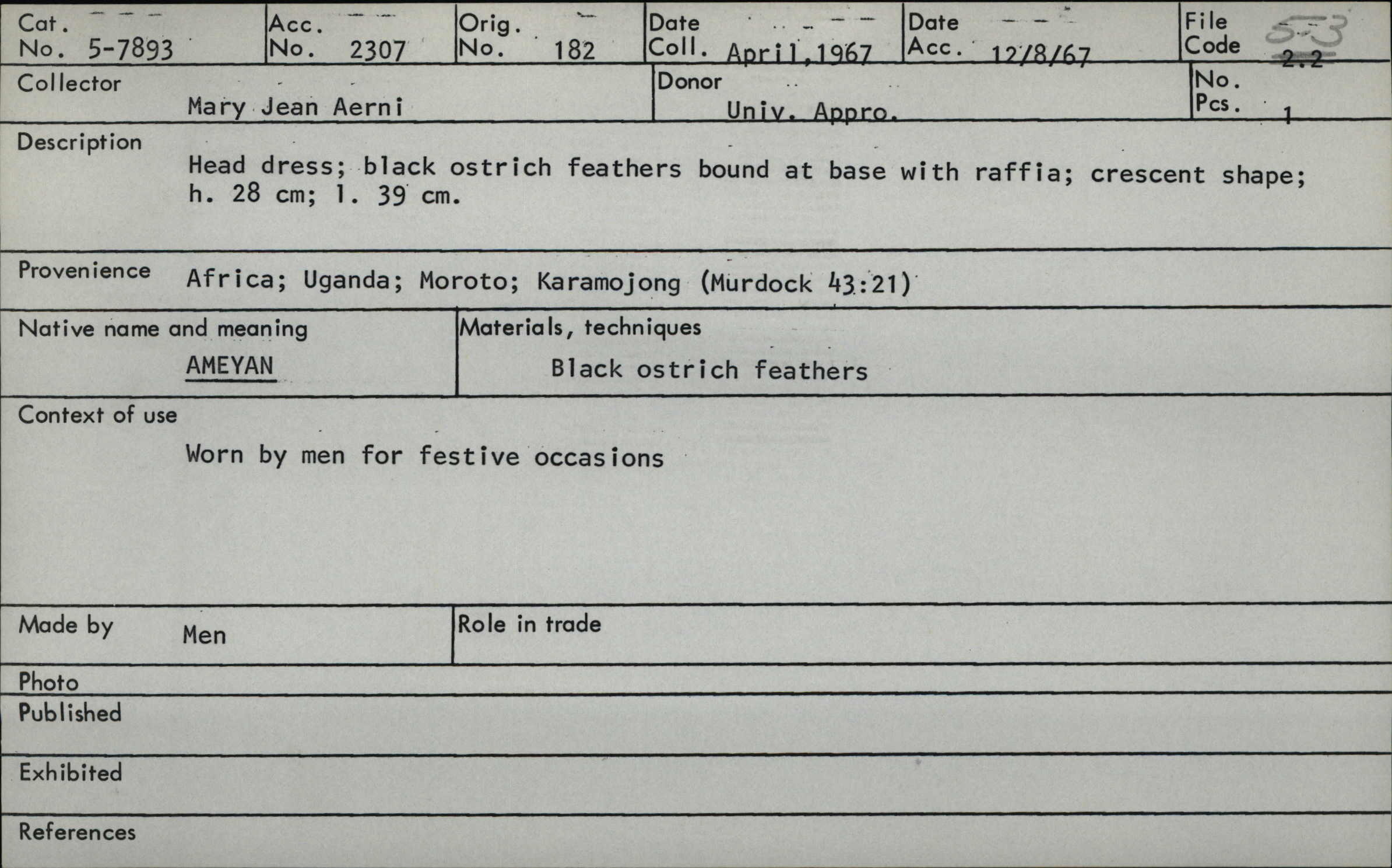 Cat. No. 5-7893

Acc. No. 2307

Orig. No. 182

Date Coll. April,1967

Date Acc. 12/8/67

File Code 5-3 2.2

Collector Mary Jean Aerni

Donor Univ. Appro.

No. Pcs. 1

Description Head dress; black ostrich feathers bound at base with raffia; crescent shape; h. 28 cm; l. 39 cm.

Provenience Africa; Uganda; Moroto; Karamojong (Murdock 43:21)

Native name and meaning AMEYAN

Materials, techniques Black ostrich feathers

Context of use Worn by men for festive occasions

Made by Men

Role in trade

Photo

Published

Exhibited

References